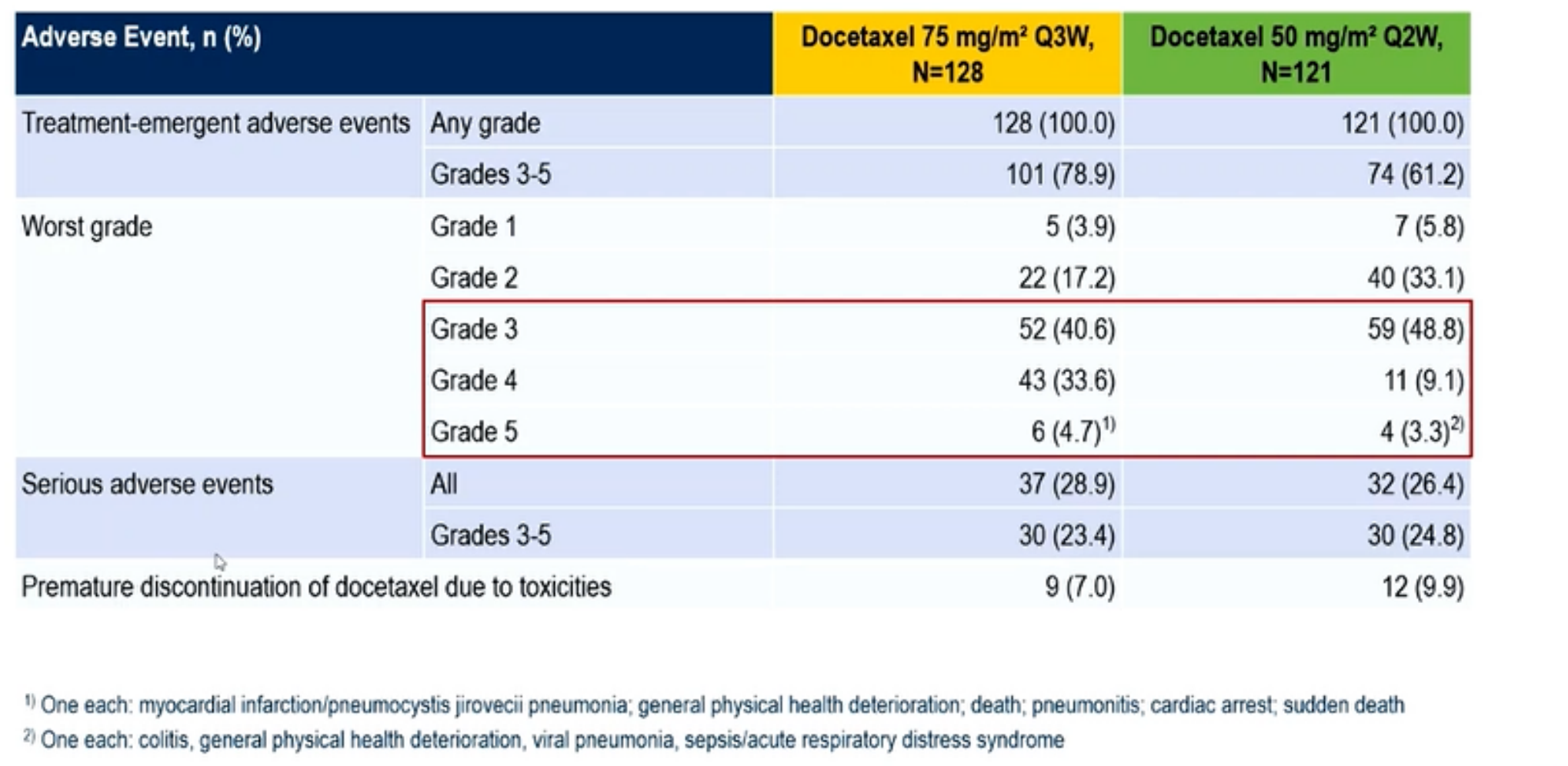 | Adverse Event, n (%) | | Docetaxel 75 mg/m² Q3W, N=128 | Docetaxel 50 mg/m² Q2W, N=121 |
|---|---|---|---|
| Treatment-emergent adverse events | Any grade | 128 (100.0) | 121 (100.0) |
| | Grades 3-5 | 101 (78.9) | 74 (61.2) |
| Worst grade | Grade 1 | 5 (3.9) | 7 (5.8) |
| | Grade 2 | 22 (17.2) | 40 (33.1) |
| | Grade 3 | 52 (40.6) | 59 (48.8) |
| | Grade 4 | 43 (33.6) | 11 (9.1) |
| | Grade 5 | 6 (4.7)$^{1)}$ | 4 (3.3)$^{2)}$ |
| Serious adverse events | All | 37 (28.9) | 32 (26.4) |
| | Grades 3-5 | 30 (23.4) | 30 (24.8) |
| Premature discontinuation of docetaxel due to toxicities | | 9 (7.0) | 12 (9.9) |

$^{1)}$ One each: myocardial infarction/pneumocystis jirovecii pneumonia; general physical health deterioration; death; pneumonitis; cardiac arrest; sudden death
$^{2)}$ One each: colitis, general physical health deterioration, viral pneumonia, sepsis/acute respiratory distress syndrome